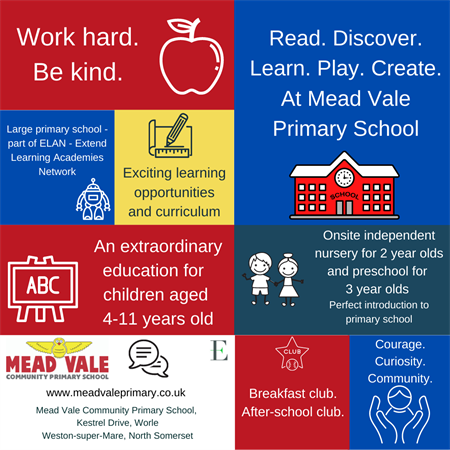 Work hard.
Be kind.

Read. Discover.
Learn. Play. Create.
At Mead Vale
Primary School

Large primary school - part of ELAN - Extend Learning Academies Network

Exciting learning opportunities and curriculum

SCHOOL

ABC

An extraordinary education for children aged 4-11 years old

Onsite independent nursery for 2 year olds and preschool for 3 year olds
Perfect introduction to primary school

MEAD VALE
COMMUNITY PRIMARY SCHOOL

E

www.meadvaleprimary.co.uk

Mead Vale Community Primary School,
Kestrel Drive, Worle
Weston-super-Mare, North Somerset

CLUB

Breakfast club.
After-school club.

Courage.
Curiosity.
Community.